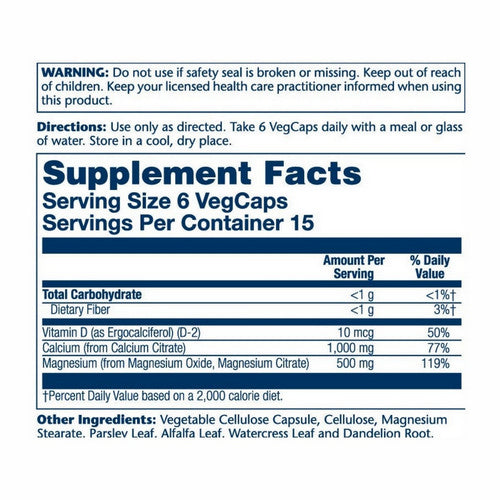 WARNING: Do not use if safety seal is broken or missing. Keep out of reach of children. Keep your licensed health care practitioner informed when using this product.

Directions: Use only as directed. Take 6 VegCaps daily with a meal or glass of water. Store in a cool, dry place.

Supplement Facts
Serving Size 6 VegCaps
Servings Per Container 15

|  | Amount Per Serving | % Daily Value |
|---|---|---|
| Total Carbohydrate | <1 g | <1%† |
| Dietary Fiber | <1 g | 3%† |
| Vitamin D (as Ergocalciferol) (D-2) | 10 mcg | 50% |
| Calcium (from Calcium Citrate) | 1,000 mg | 77% |
| Magnesium (from Magnesium Oxide, Magnesium Citrate) | 500 mg | 119% |

†Percent Daily Value based on a 2,000 calorie diet.

Other Ingredients: Vegetable Cellulose Capsule, Cellulose, Magnesium Stearate, Parsley Leaf, Alfalfa Leaf, Watercress Leaf and Dandelion Root.